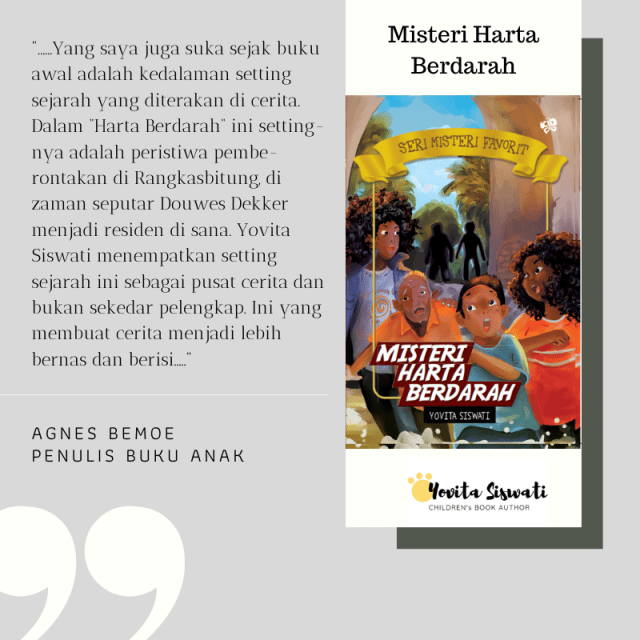 "......Yang saya juga suka sejak buku awal adalah kedalaman setting sejarah yang diterakan di cerita. Dalam "Harta Berdarah" ini setting-nya adalah peristiwa pemberontakan di Rangkasbitung, di zaman seputar Douwes Dekker menjadi residen di sana. Yovita Siswati menempatkan setting sejarah ini sebagai pusat cerita dan bukan sekedar pelengkap. Ini yang membuat cerita menjadi lebih bernas dan berisi....."

AGNES BEMOE
PENULIS BUKU ANAK

Misteri Harta Berdarah

SERI MISTERI FAVORIT

MISTERI HARTA BERDARAH

YOVITA SISWATI

Yovita Siswati
CHILDREN's BOOK AUTHOR